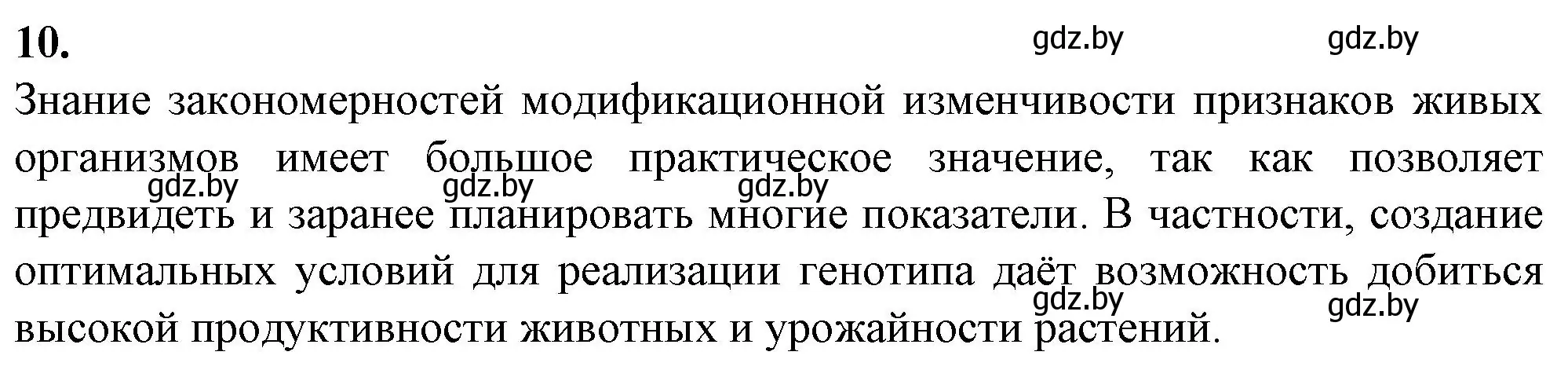 10.

gdz.by gdz.by

Знание закономерностей модификационной изменчивости признаков живых организмов имеет большое практическое значение, так как позволяет предвидеть и заранее планировать многие показатели. В частности, создание оптимальных условий для реализации генотипа даёт возможность добиться высокой продуктивности животных и урожайности растений.

gdz.by gdz.by gdz.by

gdz.by gdz.by